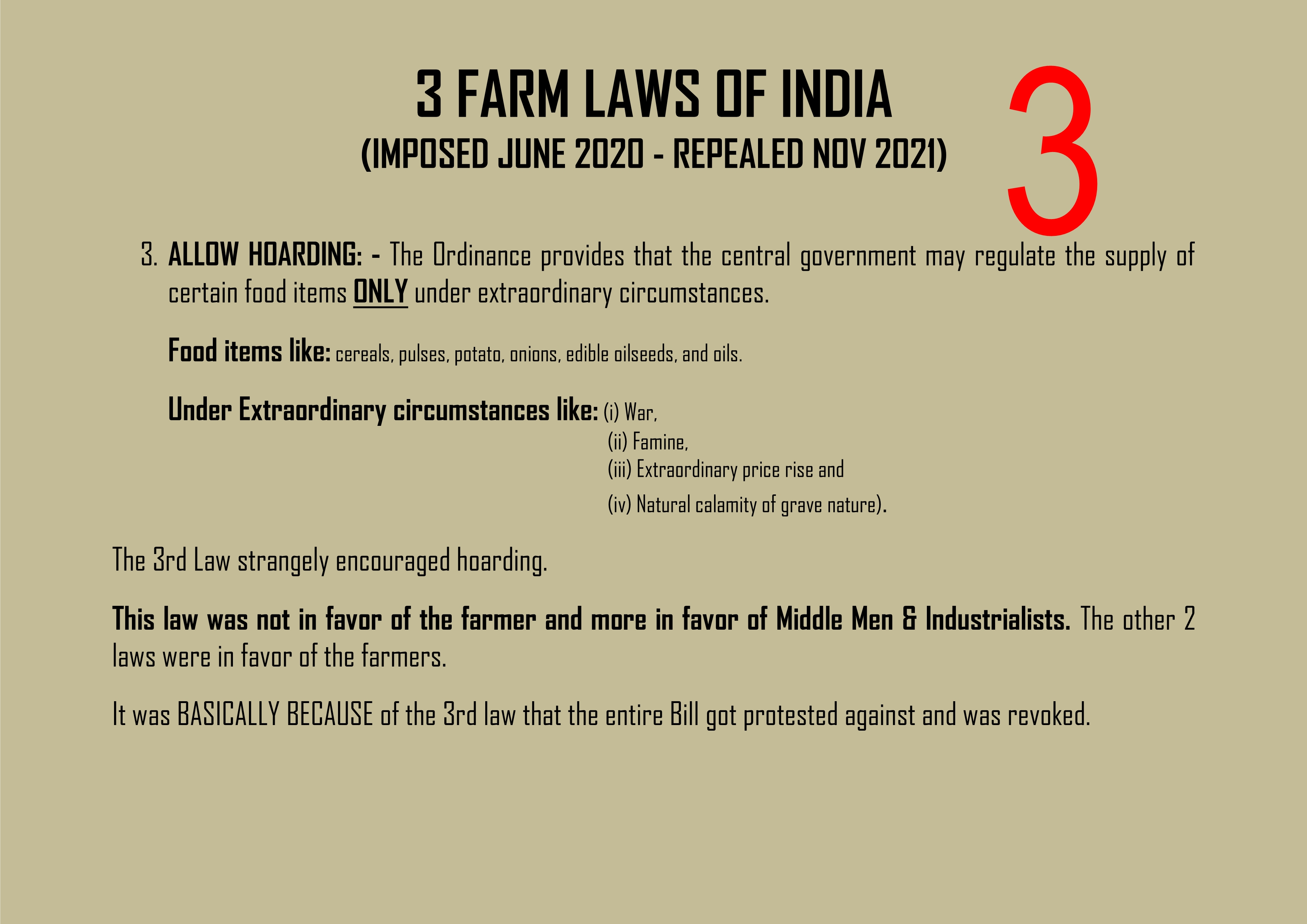 3 FARM LAWS OF INDIA
(IMPOSED JUNE 2020 - REPEALED NOV 2021)

3

3. ALLOW HOARDING: - The Ordinance provides that the central government may regulate the supply of certain food items ONLY under extraordinary circumstances.

Food items like: cereals, pulses, potato, onions, edible oilseeds, and oils.

Under Extraordinary circumstances like: (i) War,
(ii) Famine,
(iii) Extraordinary price rise and
(iv) Natural calamity of grave nature).

The 3rd Law strangely encouraged hoarding.

This law was not in favor of the farmer and more in favor of Middle Men & Industrialists. The other 2 laws were in favor of the farmers.

It was BASICALLY BECAUSE of the 3rd law that the entire Bill got protested against and was revoked.